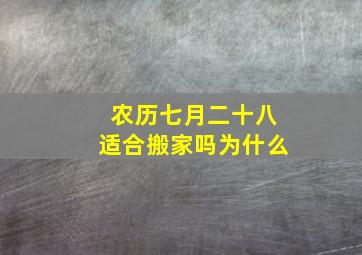 农历七月二十八
适合搬家吗为什么